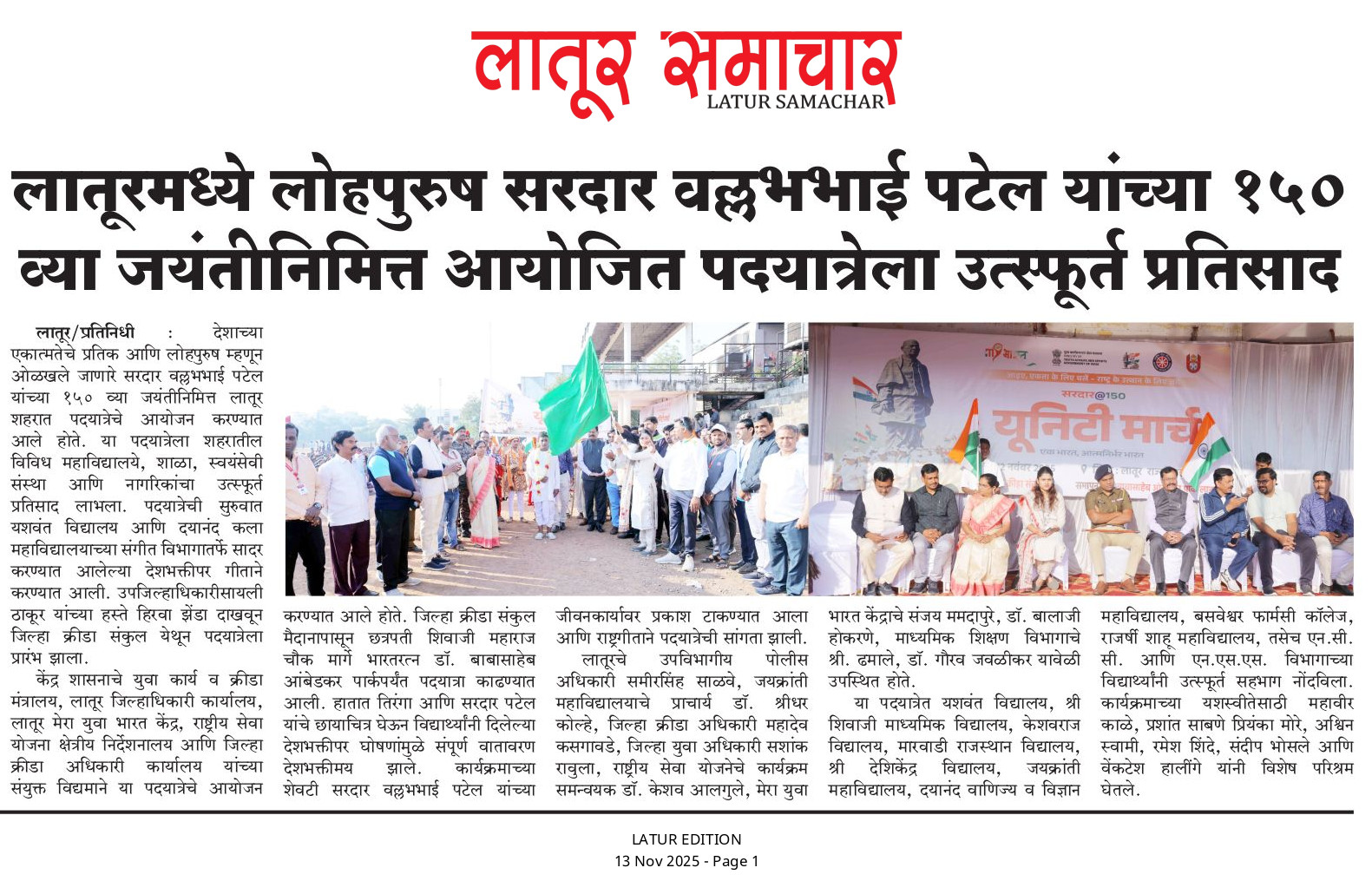 लातूर समाचार
LATUR SAMACHAR

लातूरमध्ये लोहपुरुष सरदार वल्लभभाई पटेल यांच्या १५० व्या जयंतीनिमित्त आयोजित पदयात्रेला उत्स्फूर्त प्रतिसाद

लातूर/प्रतिनिधी : देशाच्या एकात्मतेचे प्रतिक आणि लोहपुरुष म्हणून ओळखले जाणारे सरदार वल्लभभाई पटेल यांच्या १५० व्या जयंतीनिमित्त लातूर शहरात पदयात्रेचे आयोजन करण्यात आले होते. या पदयात्रेला शहरातील विविध महाविद्यालये, शाळा, स्वयंसेवी संस्था आणि नागरिकांचा उत्स्फूर्त प्रतिसाद लाभला. पदयात्रेची सुरुवात यशवंत विद्यालय आणि दयानंद कला महाविद्यालयाच्या संगीत विभागातर्फे सादर करण्यात आलेल्या देशभक्तीपर गीताने करण्यात आली. उपजिल्हाधिकारीसायली ठाकूर यांच्या हस्ते हिरवा झेंडा दाखवून जिल्हा क्रीडा संकुल येथून पदयात्रेला प्रारंभ झाला.

केंद्र शासनाचे युवा कार्य व क्रीडा मंत्रालय, लातूर जिल्हाधिकारी कार्यालय, लातूर मेरा युवा भारत केंद्र, राष्ट्रीय सेवा योजना क्षेत्रीय निर्देशनालय आणि जिल्हा क्रीडा अधिकारी कार्यालय यांच्या संयुक्त विद्यमाने या पदयात्रेचे आयोजन करण्यात आले होते. जिल्हा क्रीडा संकुल मैदानापासून छत्रपती शिवाजी महाराज चौक मार्गे भारतरत्न डॉ. बाबासाहेब आंबेडकर पार्कपर्यंत पदयात्रा काढण्यात आली. हातात तिरंगा आणि सरदार पटेल यांचे छायाचित्र घेऊन विद्यार्थ्यांनी दिलेल्या देशभक्तीपर घोषणांमुळे संपूर्ण वातावरण देशभक्तीमय झाले. कार्यक्रमाच्या शेवटी सरदार वल्लभभाई पटेल यांच्या जीवनकार्यावर प्रकाश टाकण्यात आला आणि राष्ट्रगीताने पदयात्रेची सांगता झाली.

लातूरचे उपविभागीय पोलीस अधिकारी समीरसिंह साळवे, जयक्रांती महाविद्यालयाचे प्राचार्य डॉ. श्रीधर कोल्हे, जिल्हा क्रीडा अधिकारी महादेव कसगावडे, जिल्हा युवा अधिकारी सशांक रावुला, राष्ट्रीय सेवा योजनेचे कार्यक्रम समन्वयक डॉ. केशव आलगुले, मेरा युवा भारत केंद्राचे संजय ममदापुरे, डॉ. बालाजी होकरणे, माध्यमिक शिक्षण विभागाचे श्री. ढमाले, डॉ. गौरव जवळीकर यावेळी उपस्थित होते.

या पदयात्रेत यशवंत विद्यालय, श्री शिवाजी माध्यमिक विद्यालय, केशवराज विद्यालय, मारवाडी राजस्थान विद्यालय, श्री देशिकेंद्र विद्यालय, जयक्रांती महाविद्यालय, दयानंद वाणिज्य व विज्ञान महाविद्यालय, बसवेश्वर फार्मसी कॉलेज, राजर्षी शाहू महाविद्यालय, तसेच एन.सी.सी. आणि एन.एस.एस. विभागाच्या विद्यार्थ्यांनी उत्स्फूर्त सहभाग नोंदविला. कार्यक्रमाच्या यशस्वीतेसाठी महावीर काळे, प्रशांत साबणे प्रियंका मोरे, अश्विन स्वामी, रमेश शिंदे, संदीप भोसले आणि वेंकटेश हालींगे यांनी विशेष परिश्रम घेतले.

सरदार@150
यूनिटी मार्च

LATUR EDITION
13 Nov 2025 - Page 1